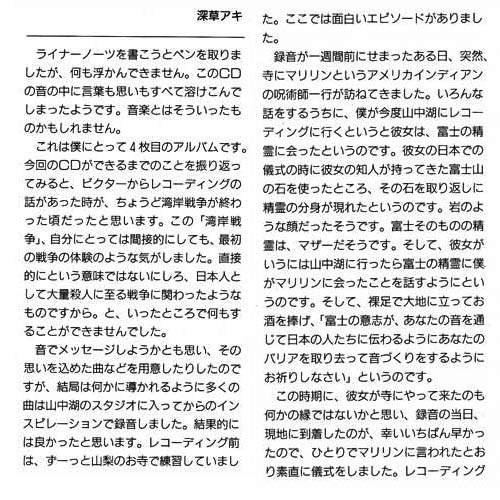 深草アキ

ライナーノーツを書こうとペンを取りましたが、何も浮かんできません。このCDの音の中に言葉も思いもすべて溶けこんでしまったようです。音楽とはそういったものかもしれません。

これは僕にとって４枚目のアルバムです。今回のCDができるまでのことを振り返ってみると、ビクターからレコーディングの話があった時が、ちょうど湾岸戦争が終わった頃だったと思います。この「湾岸戦争」、自分にとっては間接的にしても、最初の戦争の体験のような気がしました。直接的にという意味ではないにしろ、日本人として大量殺人に至る戦争に関わったようなものですから。と、いったところで何もすることができませんでした。

音でメッセージしようかとも思い、その思いを込めた曲などを用意したりしたのですが、結局は何かに導かれるように多くの曲は山中湖のスタジオに入ってからのインスピレーションで録音しました。結果的には良かったと思います。レコーディング前は、ずーっと山梨のお寺で練習していました。ここでは面白いエピソードがありました。

録音が一週間前にせまったある日、突然、寺にマリリンというアメリカインディアンの呪術師一行が訪ねてきました。いろんな話をするうちに、僕が今度山中湖にレコーディングに行くというと彼女は、富士の精霊に会ったというのです。彼女の日本での儀式の時に彼女の知人が持ってきた富士山の石を使ったところ、その石を取り返しに精霊の分身が現れたというのです。岩のような顔だったそうです。富士そのものの精霊は、マザーだそうです。そして、彼女がいうには山中湖に行ったら富士の精霊に僕がマリリンに会ったことを話すようにというのです。そして、裸足で大地に立ってお酒を捧げ、「富士の意志が、あなたの音を通じて日本の人たちに伝わるようにあなたのバリアを取り去って音づくりをするようにお祈りしなさい」というのです。

この時期に、彼女が寺にやって来たのも何かの縁ではないかと思い、録音の当日、現地に到着したのが、幸いいちばん早かったので、ひとりでマリリンに言われたとおり素直に儀式をしました。レコーディング